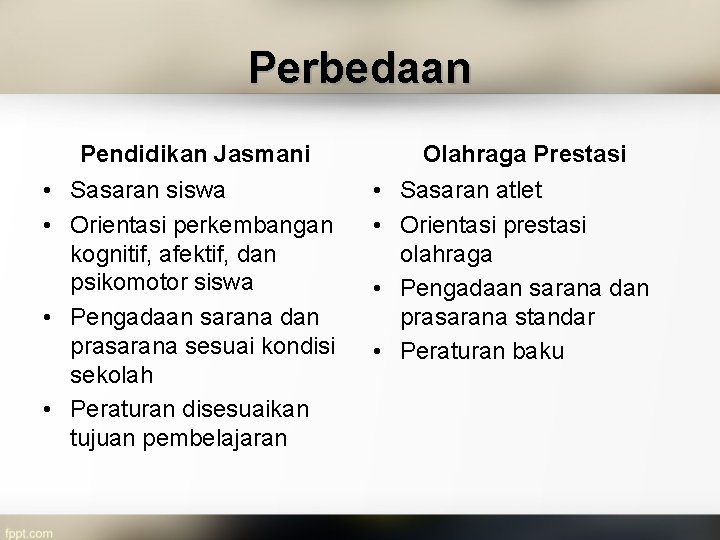 Perbedaan

Pendidikan Jasmani
• Sasaran siswa
• Orientasi perkembangan kognitif, afektif, dan psikomotor siswa
• Pengadaan sarana dan prasarana sesuai kondisi sekolah
• Peraturan disesuaikan tujuan pembelajaran

Olahraga Prestasi
• Sasaran atlet
• Orientasi prestasi olahraga
• Pengadaan sarana dan prasarana standar
• Peraturan baku

fppt.com